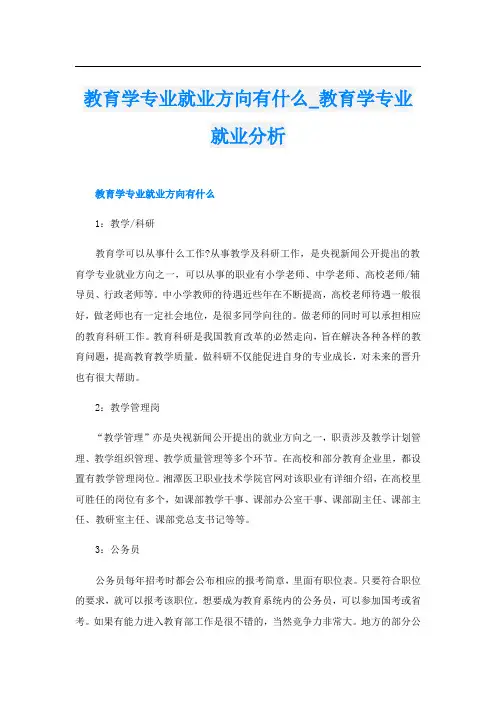 教育学专业就业方向有什么_教育学专业就业分析

教育学专业就业方向有什么

1：教学/科研

教育学可以从事什么工作?从事教学及科研工作，是央视新闻公开提出的教育学专业就业方向之一，可以从事的职业有小学老师、中学老师、高校老师/辅导员、行政老师等。中小学教师的待遇近些年在不断提高，高校老师待遇一般很好，做老师也有一定社会地位，是很多同学向往的。做老师的同时可以承担相应的教育科研工作。教育科研是我国教育改革的必然走向，旨在解决各种各样的教育问题，提高教育教学质量。做科研不仅能促进自身的专业成长，对未来的晋升也有很大帮助。

2：教学管理岗

“教学管理”亦是央视新闻公开提出的就业方向之一，职责涉及教学计划管理、教学组织管理、教学质量管理等多个环节。在高校和部分教育企业里，都设置有教学管理岗位。湘潭医卫职业技术学院官网对该职业有详细介绍，在高校里可胜任的岗位有多个，如课部教学干事、课部办公室干事、课部副主任、课部主任、教研室主任、课部党总支书记等等。

3：公务员

公务员每年招考时都会公布相应的报考简章，里面有职位表。只要符合职位的要求，就可以报考该职位。想要成为教育系统内的公务员，可以参加国考或省考。如果有能力进入教育部工作是很不错的，当然竞争力非常大。地方的部分公